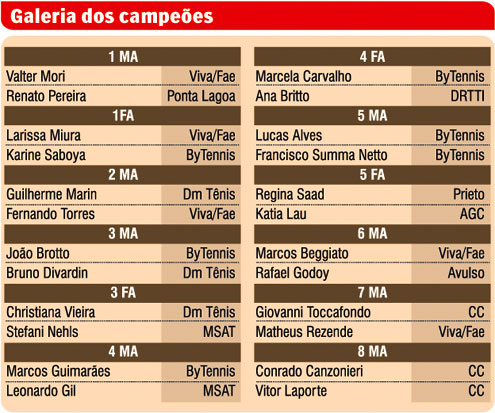 Galeria dos campeões

| 1 MA | |
|---|---|
| Valter Mori | Viva/Fae |
| Renato Pereira | Ponta Lagoa |
| 1FA | |
| Larissa Miura | Viva/Fae |
| Karine Saboya | ByTennis |
| 2 MA | |
| Guilherme Marin | Dm Tênis |
| Fernando Torres | Viva/Fae |
| 3 MA | |
| João Brotto | ByTennis |
| Bruno Divardin | Dm Tênis |
| 3 FA | |
| Christiana Vieira | Dm Tênis |
| Stefani Nehls | MSAT |
| 4 MA | |
| Marcos Guimarães | ByTennis |
| Leonardo Gil | MSAT |

| 4 FA | |
|---|---|
| Marcela Carvalho | ByTennis |
| Ana Britto | DRTTI |
| 5 MA | |
| Lucas Alves | ByTennis |
| Francisco Summa Netto | ByTennis |
| 5 FA | |
| Regina Saad | Prieto |
| Katia Lau | AGC |
| 6 MA | |
| Marcos Beggiato | Viva/Fae |
| Rafael Godoy | Avulso |
| 7 MA | |
| Giovanni Toccafondo | CC |
| Matheus Rezende | Viva/Fae |
| 8 MA | |
| Conrado Canzonieri | CC |
| Vitor Laporte | CC |